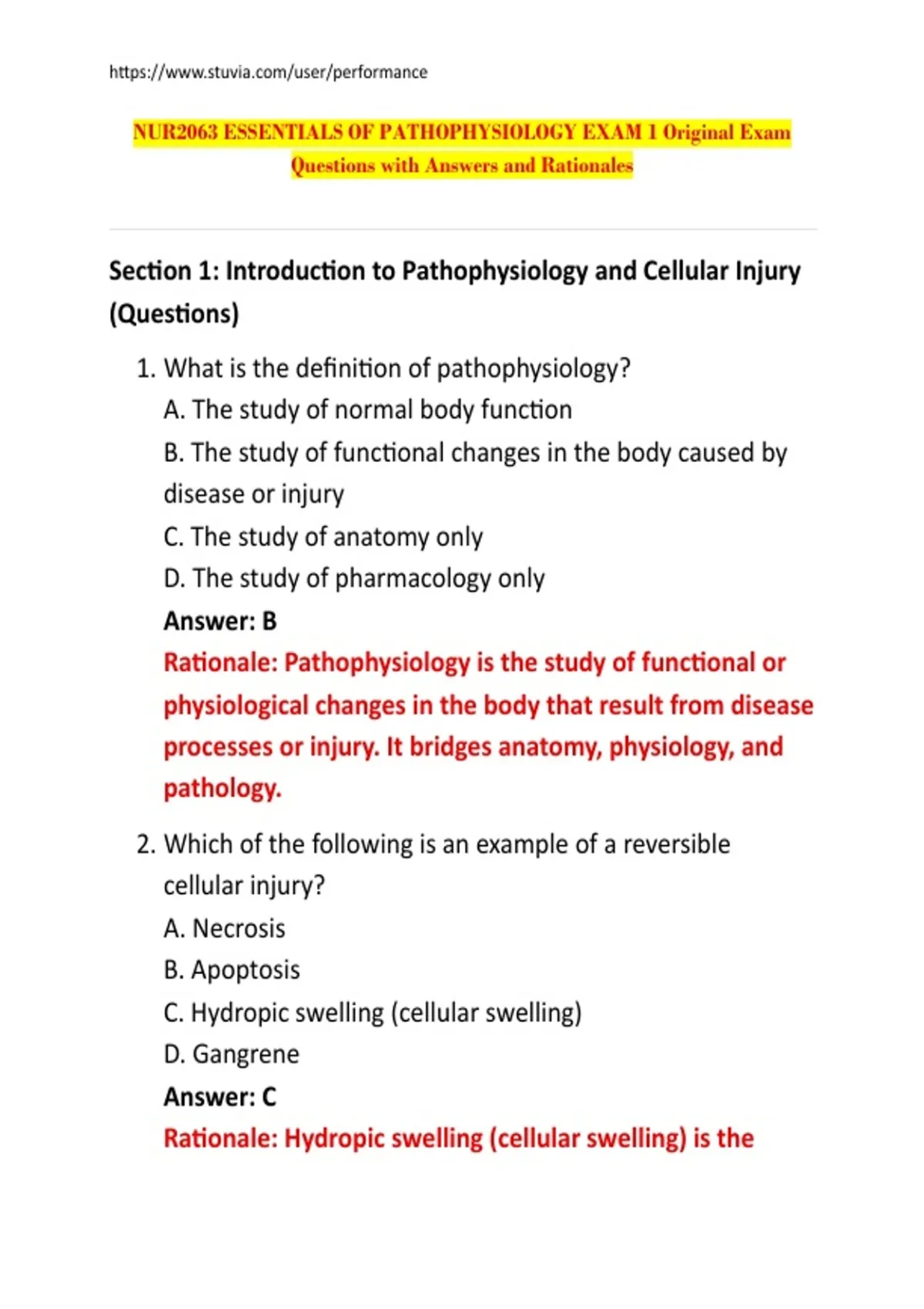 https://www.stuvia.com/user/performance

NUR2063 ESSENTIALS OF PATHOPHYSIOLOGY EXAM 1 Original Exam Questions with Answers and Rationales

Section 1: Introduction to Pathophysiology and Cellular Injury (Questions)

1. What is the definition of pathophysiology?
A. The study of normal body function
B. The study of functional changes in the body caused by disease or injury
C. The study of anatomy only
D. The study of pharmacology only
Answer: B
Rationale: Pathophysiology is the study of functional or physiological changes in the body that result from disease processes or injury. It bridges anatomy, physiology, and pathology.

2. Which of the following is an example of a reversible cellular injury?
A. Necrosis
B. Apoptosis
C. Hydropic swelling (cellular swelling)
D. Gangrene
Answer: C
Rationale: Hydropic swelling (cellular swelling) is the